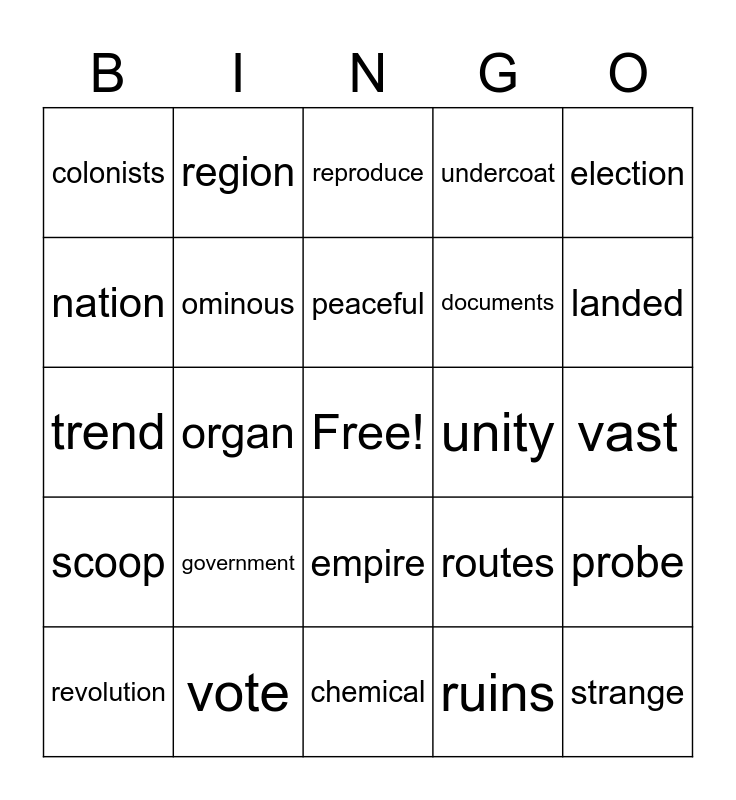 | B | I | N | G | O |
|---|---|---|---|---|
| colonists | region | reproduce | undercoat | election |
| nation | ominous | peaceful | documents | landed |
| trend | organ | Free! | unity | vast |
| scoop | government | empire | routes | probe |
| revolution | vote | chemical | ruins | strange |